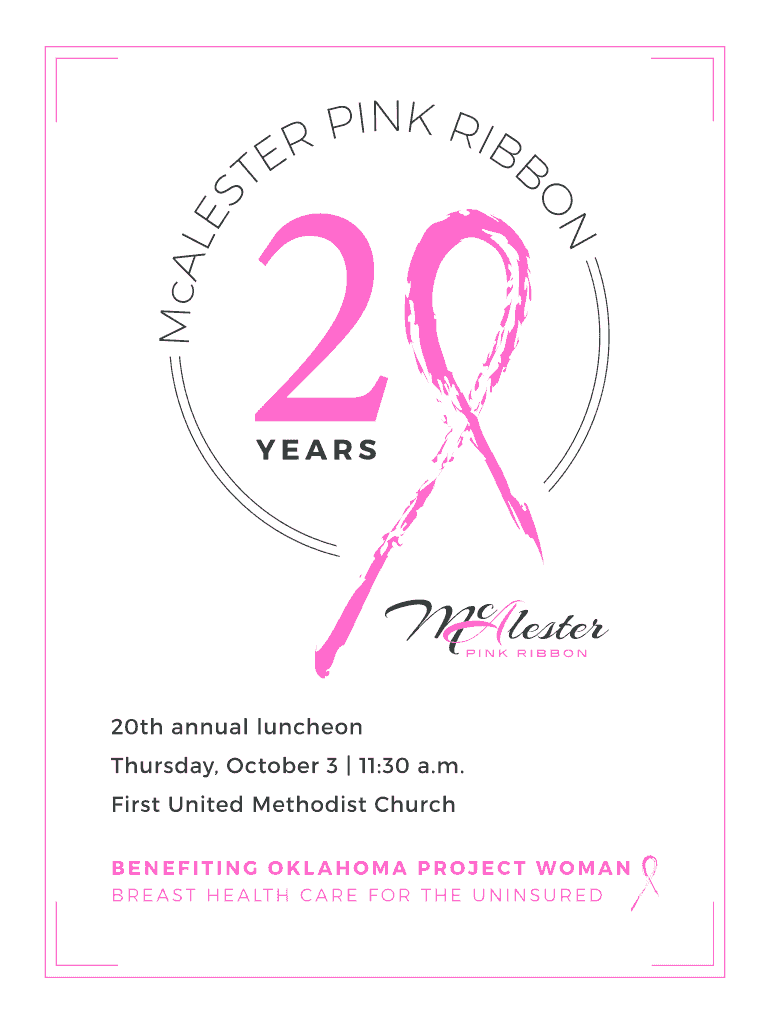 McALESTER PINK RIBBON

20

YEARS

McAlester
PINK RIBBON

20th annual luncheon

Thursday, October 3 | 11:30 a.m.

First United Methodist Church

BENEFITING OKLAHOMA PROJECT WOMAN
BREAST HEALTH CARE FOR THE UNINSURED